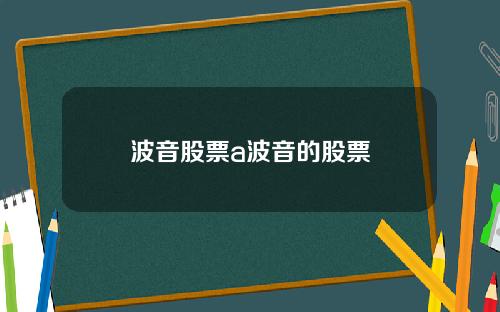 波音股票a波音的股票